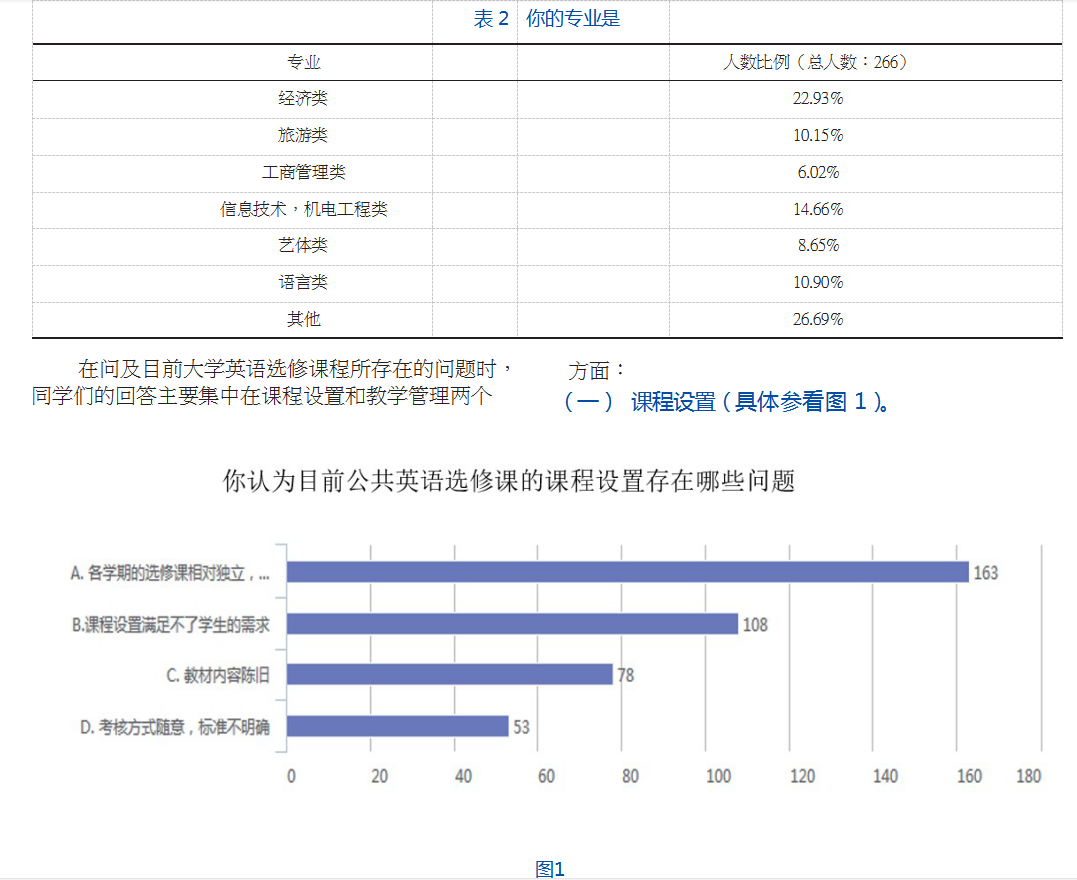 表 2 你的专业是

| 专业 | 人数比例（总人数：266） |
|---|---|
| 经济类 | 22.93% |
| 旅游类 | 10.15% |
| 工商管理类 | 6.02% |
| 信息技术，机电工程类 | 14.66% |
| 艺体类 | 8.65% |
| 语言类 | 10.90% |
| 其他 | 26.69% |

在问及目前大学英语选修课程所存在的问题时，同学们的回答主要集中在课程设置和教学管理两个

方面：

（一） 课程设置（具体参看图 1）。

你认为目前公共英语选修课的课程设置存在哪些问题

A. 各学期的选修课相对独立，... 163
B.课程设置满足不了学生的需求 108
C. 教材内容陈旧 78
D. 考核方式随意，标准不明确 53

0 20 40 60 80 100 120 140 160 180

图1